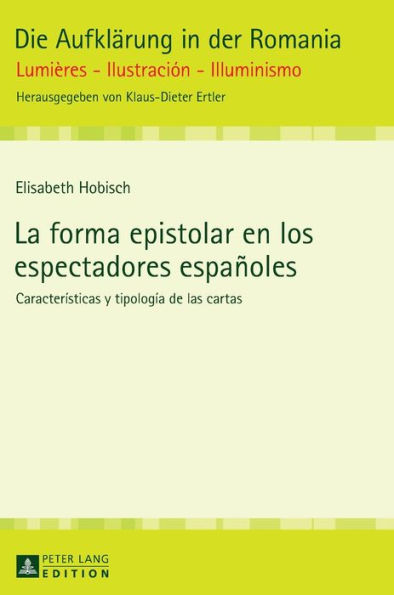 Die Aufklärung in der Romania
Lumières - Ilustración - Illuminismo
Herausgegeben von Klaus-Dieter Ertler

Elisabeth Hobisch

La forma epistolar en los espectadores españoles

Características y tipología de las cartas

PETER LANG
EDITION